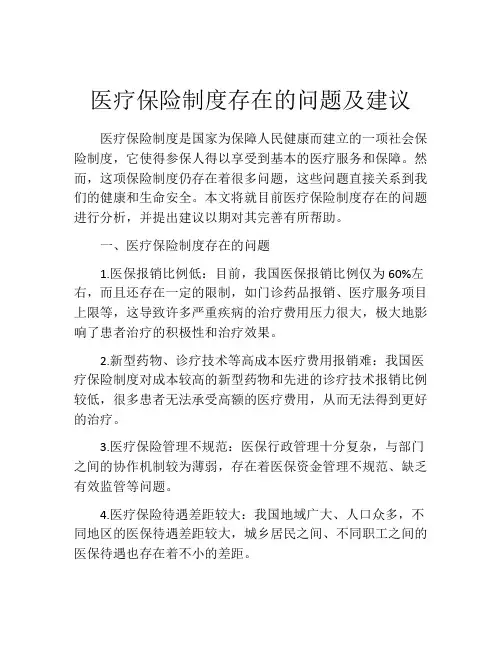 医疗保险制度存在的问题及建议

医疗保险制度是国家为保障人民健康而建立的一项社会保险制度，它使得参保人得以享受到基本的医疗服务和保障。然而，这项保险制度仍存在着很多问题，这些问题直接关系到我们的健康和生命安全。本文将就目前医疗保险制度存在的问题进行分析，并提出建议以期对其完善有所帮助。

一、医疗保险制度存在的问题

1.医保报销比例低：目前，我国医保报销比例仅为60%左右，而且还存在一定的限制，如门诊药品报销、医疗服务项目上限等，这导致许多严重疾病的治疗费用压力很大，极大地影响了患者治疗的积极性和治疗效果。

2.新型药物、诊疗技术等高成本医疗费用报销难：我国医疗保险制度对成本较高的新型药物和先进的诊疗技术报销比例较低，很多患者无法承受高额的医疗费用，从而无法得到更好的治疗。

3.医疗保险管理不规范：医保行政管理十分复杂，与部门之间的协作机制较为薄弱，存在着医保资金管理不规范、缺乏有效监管等问题。

4.医疗保险待遇差距较大：我国地域广大、人口众多，不同地区的医保待遇差距较大，城乡居民之间、不同职工之间的医保待遇也存在着不小的差距。